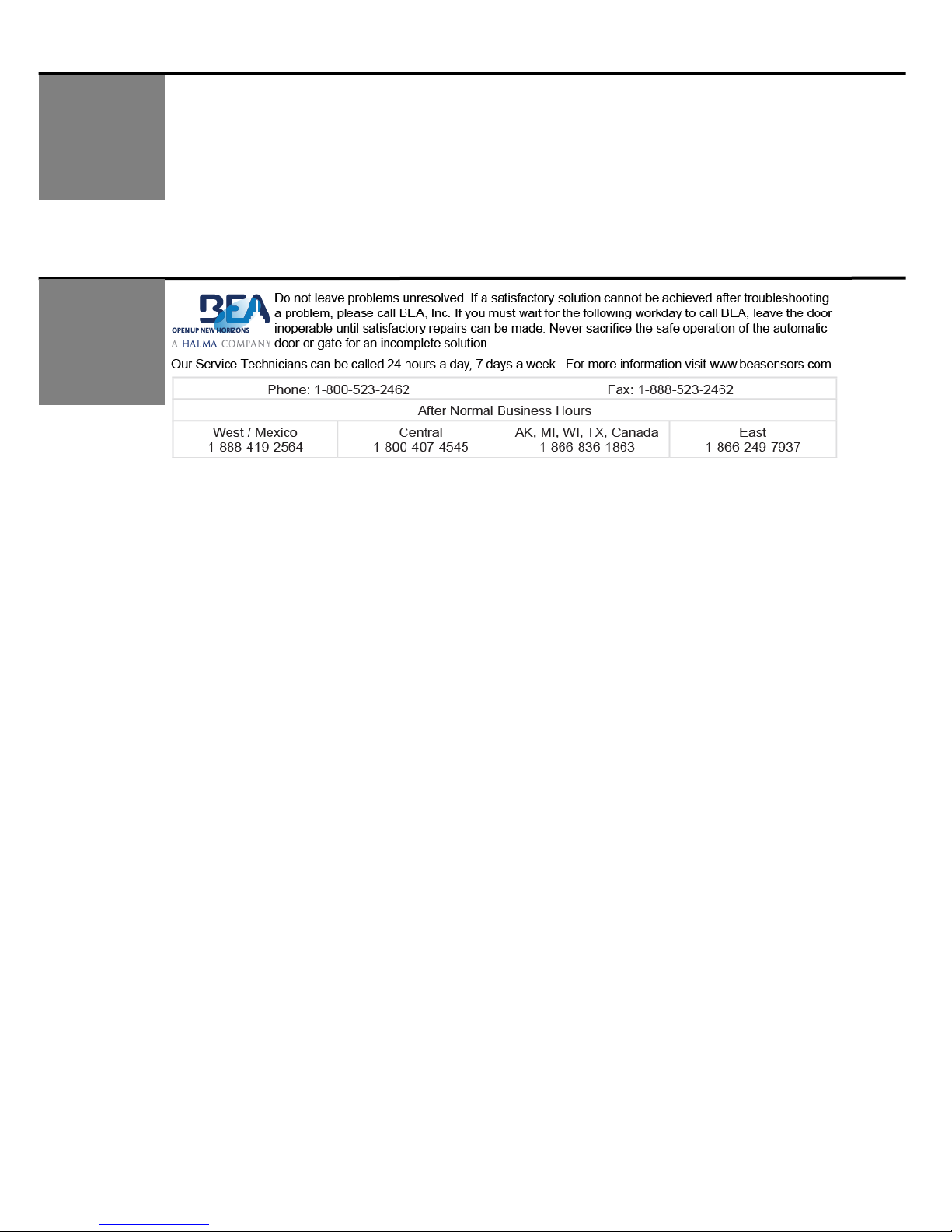 BEA
OPEN UP NEW HORIZONS
A HALMA COMPANY

Do not leave problems unresolved. If a satisfactory solution cannot be achieved after troubleshooting a problem, please call BEA, Inc. If you must wait for the following workday to call BEA, leave the door inoperable until satisfactory repairs can be made. Never sacrifice the safe operation of the automatic door or gate for an incomplete solution.

Our Service Technicians can be called 24 hours a day, 7 days a week. For more information visit www.beasensors.com.

| Phone: 1-800-523-2462 | | Fax: 1-888-523-2462 | |
|---|---|---|---|
| After Normal Business Hours | | | |
| West / Mexico 1-888-419-2564 | Central 1-800-407-4545 | AK, MI, WI, TX, Canada 1-866-836-1863 | East 1-866-249-7937 |